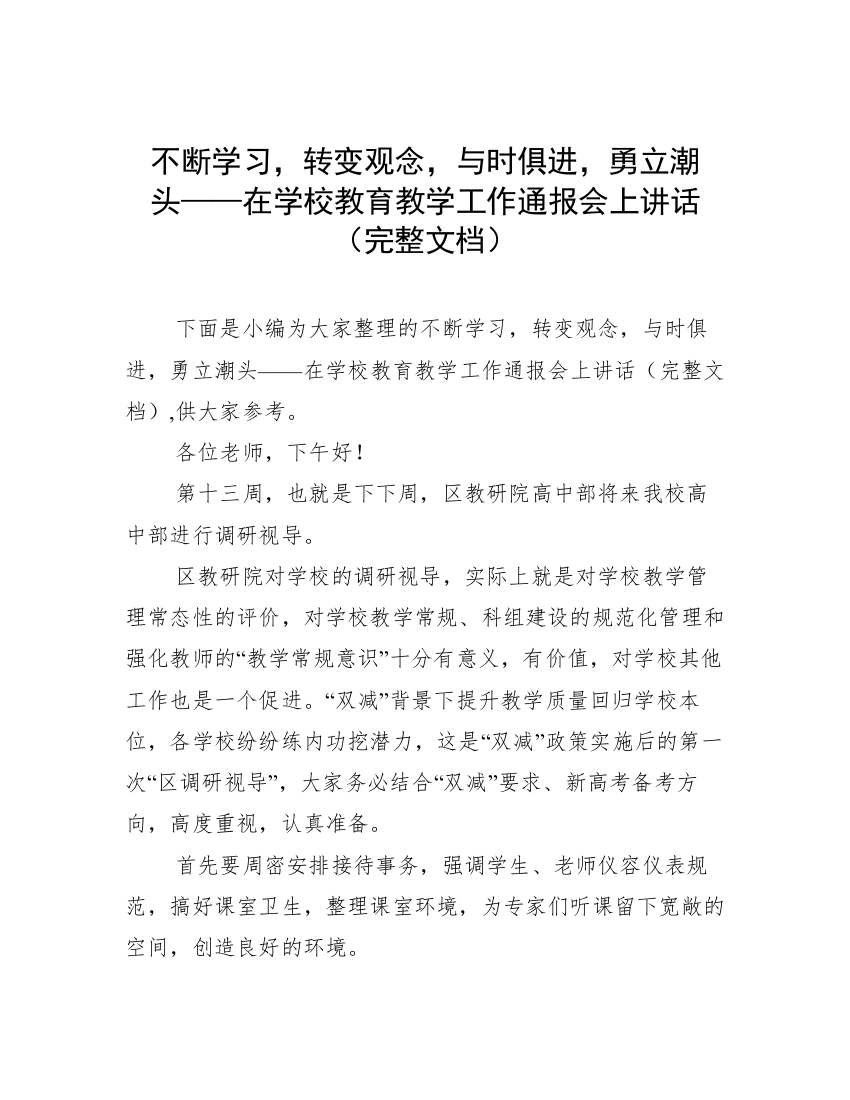 不断学习，转变观念，与时俱进，勇立潮头——在学校教育教学工作通报会上讲话（完整文档）

下面是小编为大家整理的不断学习，转变观念，与时俱进，勇立潮头——在学校教育教学工作通报会上讲话（完整文档）,供大家参考。

各位老师，下午好！

第十三周，也就是下下周，区教研院高中部将来我校高中部进行调研视导。

区教研院对学校的调研视导，实际上就是对学校教学管理常态性的评价，对学校教学常规、科组建设的规范化管理和强化教师的“教学常规意识”十分有意义，有价值，对学校其他工作也是一个促进。“双减”背景下提升教学质量回归学校本位，各学校纷纷练内功挖潜力，这是“双减”政策实施后的第一次“区调研视导”，大家务必结合“双减”要求、新高考备考方向，高度重视，认真准备。

首先要周密安排接待事务，强调学生、老师仪容仪表规范，搞好课室卫生，整理课室环境，为专家们听课留下宽敞的空间，创造良好的环境。